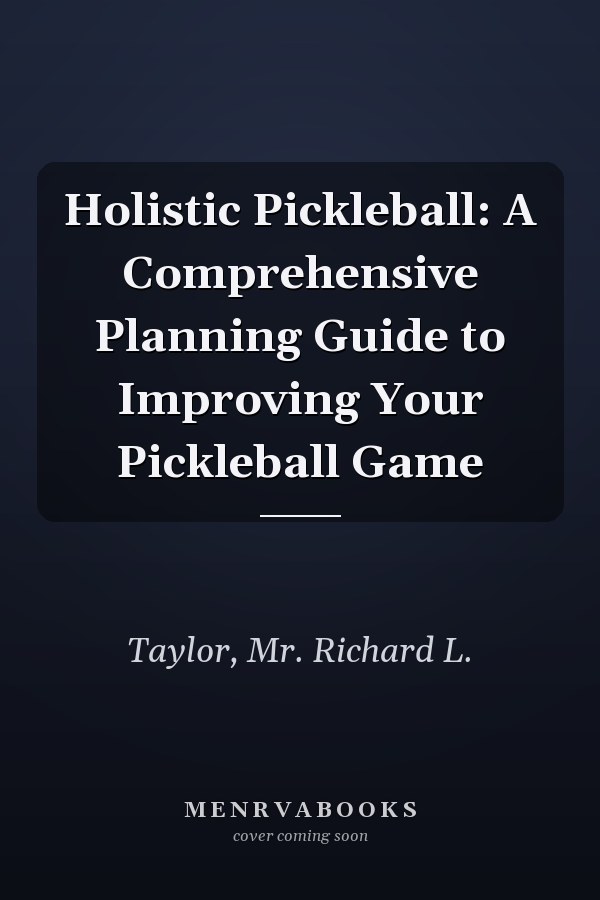 Holistic Pickleball: A Comprehensive Planning Guide to Improving Your Pickleball Game

Taylor, Mr. Richard L.

MENRVABOOKS
cover coming soon